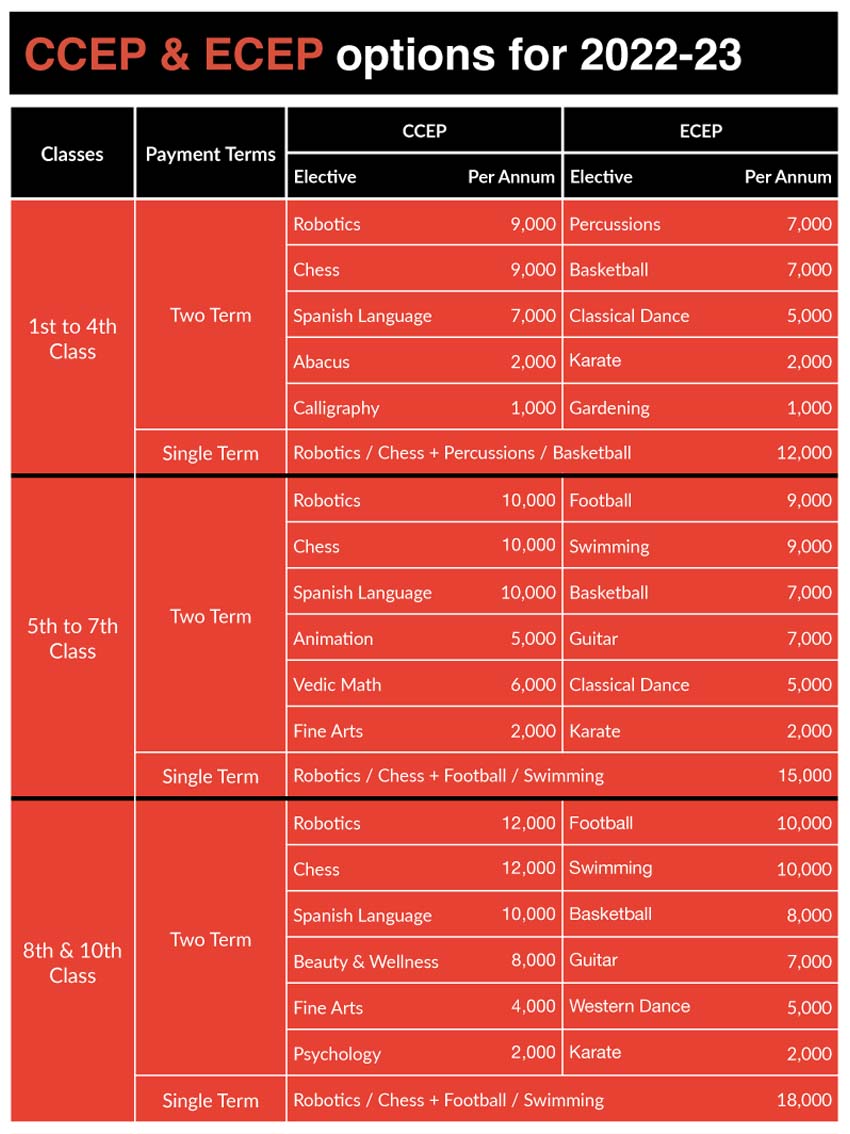 CCEP & ECEP options for 2022-23

| Classes | Payment Terms | CCEP Elective | CCEP Per Annum | ECEP Elective | ECEP Per Annum |
|---|---|---|---|---|---|
| 1st to 4th Class | Two Term | Robotics | 9,000 | Percussions | 7,000 |
| | | Chess | 9,000 | Basketball | 7,000 |
| | | Spanish Language | 7,000 | Classical Dance | 5,000 |
| | | Abacus | 2,000 | Karate | 2,000 |
| | | Calligraphy | 1,000 | Gardening | 1,000 |
| | Single Term | Robotics / Chess + Percussions / Basketball | | | 12,000 |
| 5th to 7th Class | Two Term | Robotics | 10,000 | Football | 9,000 |
| | | Chess | 10,000 | Swimming | 9,000 |
| | | Spanish Language | 10,000 | Basketball | 7,000 |
| | | Animation | 5,000 | Guitar | 7,000 |
| | | Vedic Math | 6,000 | Classical Dance | 5,000 |
| | | Fine Arts | 2,000 | Karate | 2,000 |
| | Single Term | Robotics / Chess + Football / Swimming | | | 15,000 |
| 8th & 10th Class | Two Term | Robotics | 12,000 | Football | 10,000 |
| | | Chess | 12,000 | Swimming | 10,000 |
| | | Spanish Language | 10,000 | Basketball | 8,000 |
| | | Beauty & Wellness | 8,000 | Guitar | 7,000 |
| | | Fine Arts | 4,000 | Western Dance | 5,000 |
| | | Psychology | 2,000 | Karate | 2,000 |
| | Single Term | Robotics / Chess + Football / Swimming | | | 18,000 |